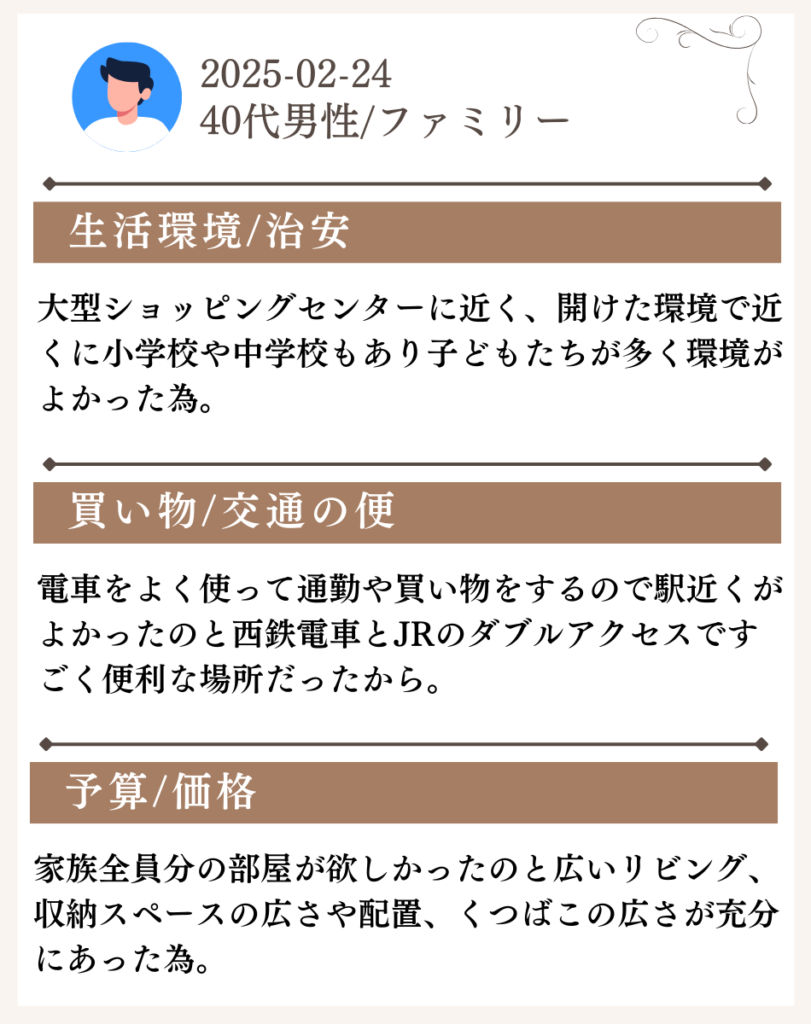 2025-02-24
40代男性/ファミリー

生活環境/治安

大型ショッピングセンターに近く、開けた環境で近くに小学校や中学校もあり子どもたちが多く環境がよかった為。

買い物/交通の便

電車をよく使って通勤や買い物をするので駅近くがよかったのと西鉄電車とJRのダブルアクセスですごく便利な場所だったから。

予算/価格

家族全員分の部屋が欲しかったのと広いリビング、収納スペースの広さや配置、くつばこの広さが充分にあった為。